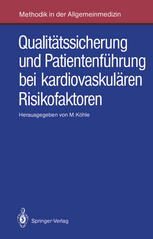 Methodik in der Allgemeinmedizin

Qualitätssicherung und Patientenführung bei kardiovaskulären Risikofaktoren

Herausgegeben von M. Köhle

Springer-Verlag